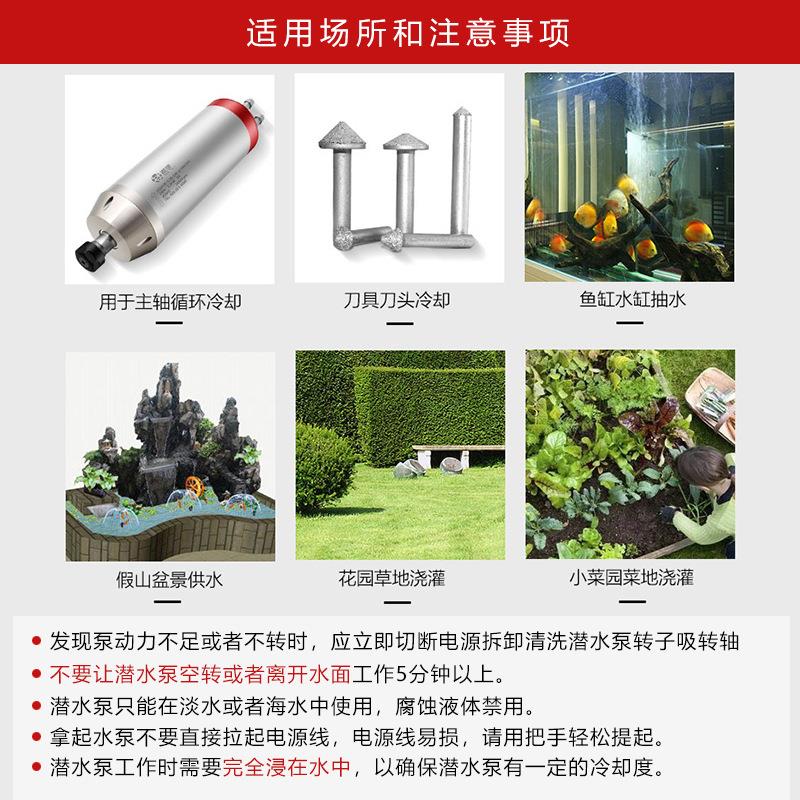 适用场所和注意事项

用于主轴循环冷却

刀具刀头冷却

鱼缸水缸抽水

假山盆景供水

花园草地浇灌

小菜园菜地浇灌

• 发现泵动力不足或者不转时，应立即切断电源拆卸清洗潜水泵转子吸转轴
• 不要让潜水泵空转或者离开水面工作5分钟以上。
• 潜水泵只能在淡水或者海水中使用，腐蚀液体禁用。
• 拿起水泵不要直接拉起电源线，电源线易损，请用把手轻松提起。
• 潜水泵工作时需要完全浸在水中，以确保潜水泵有一定的冷却度。